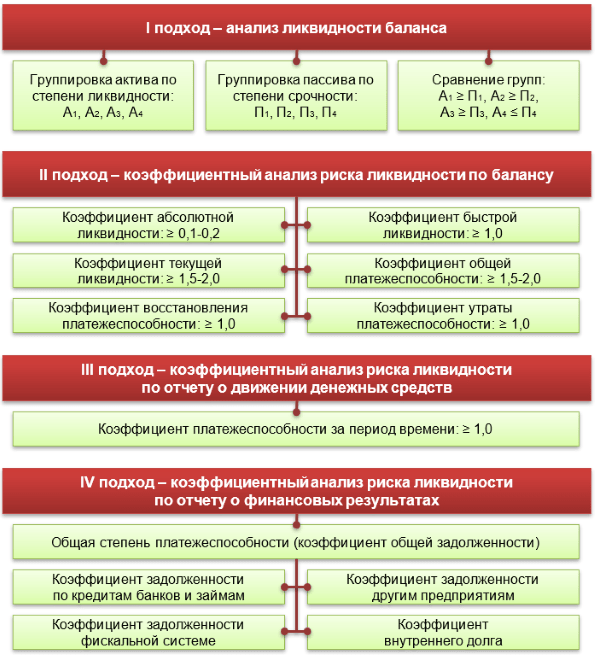 I подход – анализ ликвидности баланса

Группировка актива по степени ликвидности: $А_1$, $А_2$, $А_3$, $А_4$

Группировка пассива по степени срочности: $П_1$, $П_2$, $П_3$, $П_4$

Сравнение групп: $А_1 \geq П_1$, $А_2 \geq П_2$, $А_3 \geq П_3$, $А_4 \leq П_4$

II подход – коэффициентный анализ риска ликвидности по балансу

Коэффициент абсолютной ликвидности: ≥ 0,1-0,2

Коэффициент быстрой ликвидности: ≥ 1,0

Коэффициент текущей ликвидности: ≥ 1,5-2,0

Коэффициент общей платежеспособности: ≥ 1,5-2,0

Коэффициент восстановления платежеспособности: ≥ 1,0

Коэффициент утраты платежеспособности: ≥ 1,0

III подход – коэффициентный анализ риска ликвидности по отчету о движении денежных средств

Коэффициент платежеспособности за период времени: ≥ 1,0

IV подход – коэффициентный анализ риска ликвидности по отчету о финансовых результатах

Общая степень платежеспособности (коэффициент общей задолженности)

Коэффициент задолженности по кредитам банков и займам

Коэффициент задолженности другим предприятиям

Коэффициент задолженности фискальной системе

Коэффициент внутреннего долга